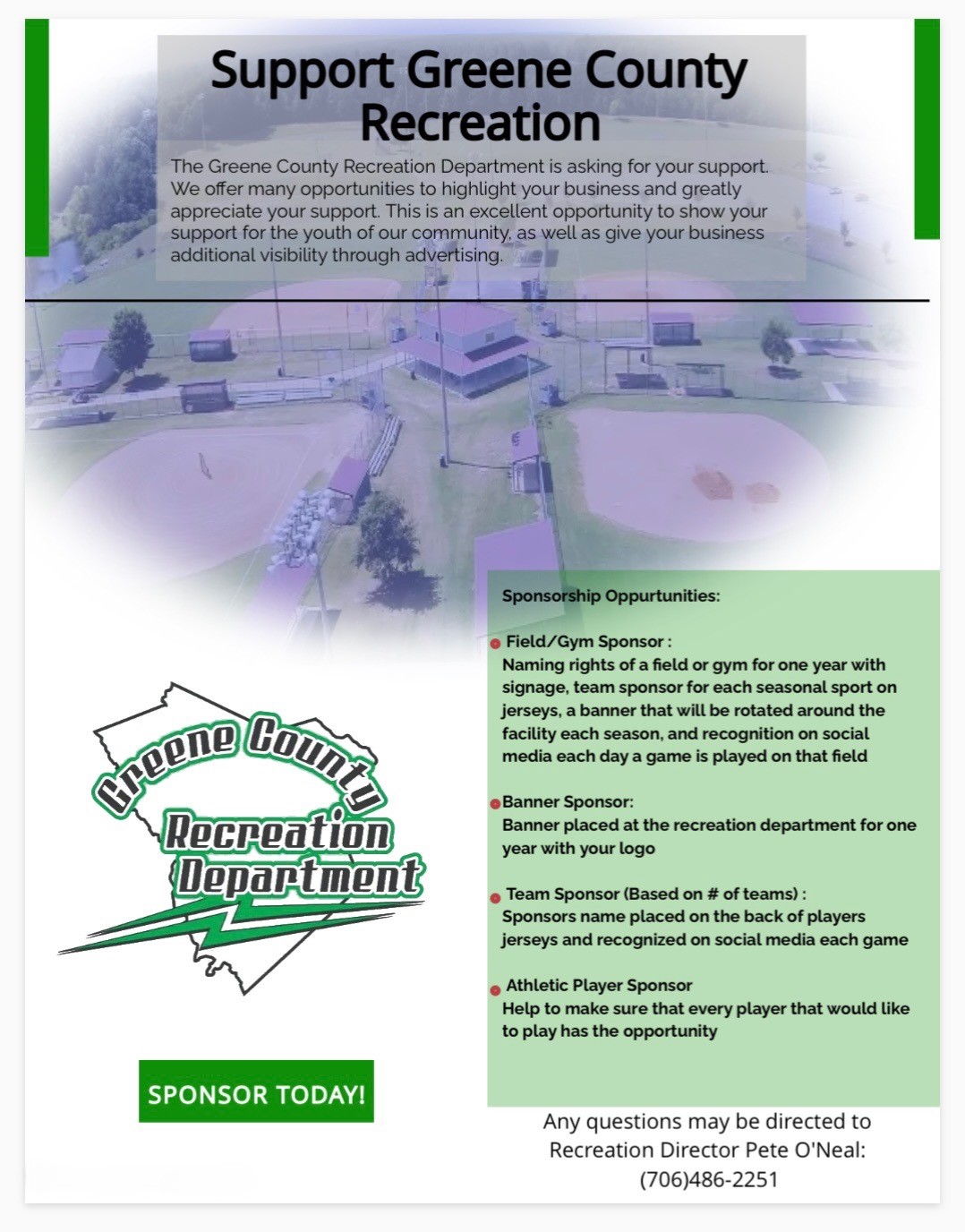 Support Greene County Recreation

The Greene County Recreation Department is asking for your support. We offer many opportunities to highlight your business and greatly appreciate your support. This is an excellent opportunity to show your support for the youth of our community, as well as give your business additional visibility through advertising.

Greene County Recreation Department

SPONSOR TODAY!

Sponsorship Oppurtunities:

Field/Gym Sponsor : Naming rights of a field or gym for one year with signage, team sponsor for each seasonal sport on jerseys, a banner that will be rotated around the facility each season, and recognition on social media each day a game is played on that field

Banner Sponsor: Banner placed at the recreation department for one year with your logo

Team Sponsor (Based on # of teams) : Sponsors name placed on the back of players jerseys and recognized on social media each game

Athletic Player Sponsor Help to make sure that every player that would like to play has the opportunity

Any questions may be directed to Recreation Director Pete O'Neal: (706)486-2251